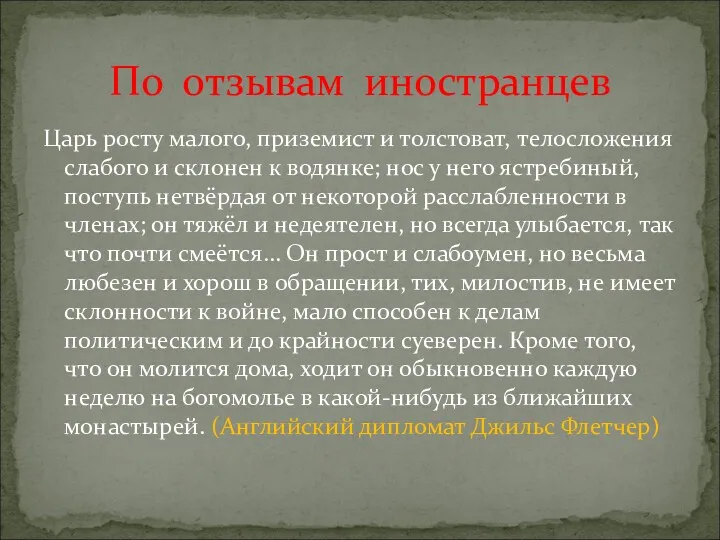 По отзывам иностранцев

Царь росту малого, приземист и толстоват, телосложения слабого и склонен к водянке; нос у него ястребиный, поступь нетвёрдая от некоторой расслабленности в членах; он тяжёл и недеятелен, но всегда улыбается, так что почти смеётся… Он прост и слабоумен, но весьма любезен и хорош в обращении, тих, милостив, не имеет склонности к войне, мало способен к делам политическим и до крайности суеверен. Кроме того, что он молится дома, ходит он обыкновенно каждую неделю на богомолье в какой-нибудь из ближайших монастырей. (Английский дипломат Джильс Флетчер)